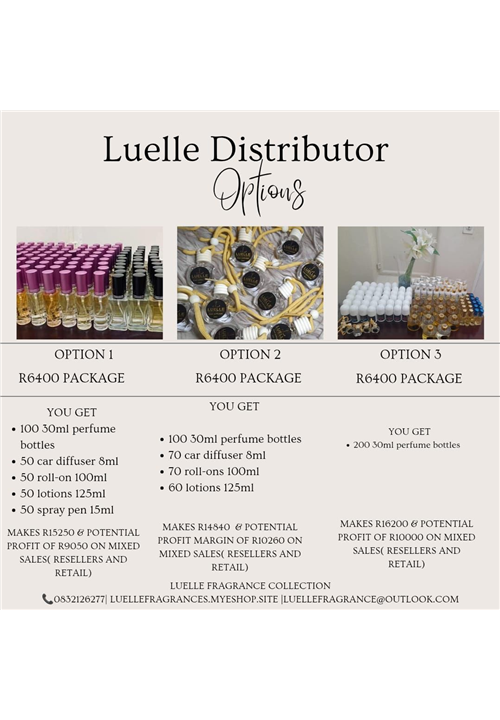 Luelle Distributor
Options

OPTION 1
R6400 PACKAGE

YOU GET
• 100 30ml perfume bottles
• 50 car diffuser 8ml
• 50 roll-on 100ml
• 50 lotions 125ml
• 50 spray pen 15ml

MAKES R15250 & POTENTIAL PROFIT OF R9050 ON MIXED SALES( RESELLERS AND RETAIL)

OPTION 2
R6400 PACKAGE

YOU GET
• 100 30ml perfume bottles
• 70 car diffuser 8ml
• 70 roll-ons 100ml
• 60 lotions 125ml

MAKES R14840 & POTENTIAL PROFIT MARGIN OF R10260 ON MIXED SALES( RESELLERS AND RETAIL)

OPTION 3
R6400 PACKAGE

YOU GET
• 200 30ml perfume bottles

MAKES R16200 & POTENTIAL PROFIT OF R10000 ON MIXED SALES( RESELLERS AND RETAIL)

LUELLE FRAGRANCE COLLECTION
0832126277| LUELLEFRAGRANCES.MYESHOP.SITE |LUELLEFRAGRANCE@OUTLOOK.COM